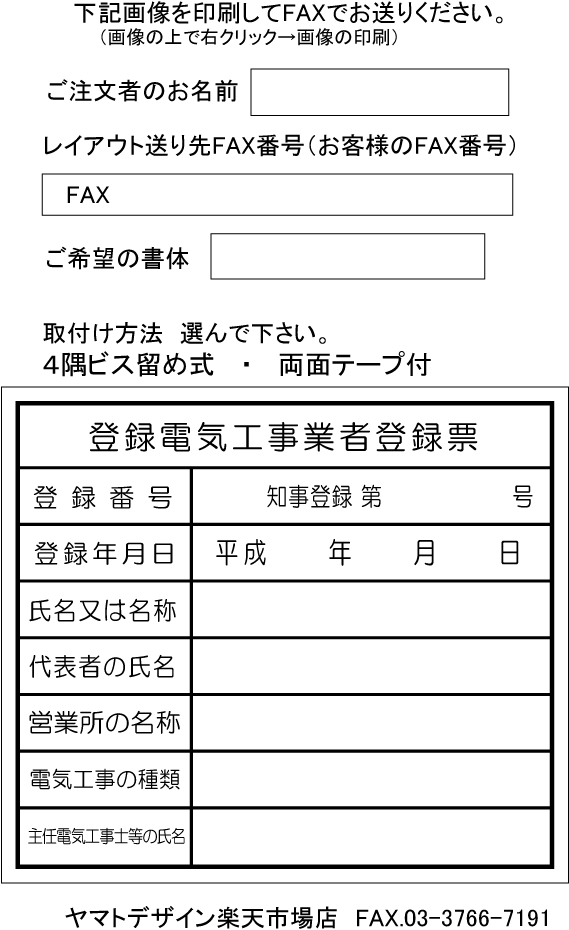 下記画像を印刷してFAXでお送りください。
（画像の上で右クリック→画像の印刷）

ご注文者のお名前

レイアウト送り先FAX番号（お客様のFAX番号）

FAX

ご希望の書体

取付け方法　選んで下さい。
4隅ビス留め式　・　両面テープ付

登録電気工事業者登録票

| 登録番号 | 知事登録 第　　　　号 |
|---|---|
| 登録年月日 | 平成　　年　　月　　日 |
| 氏名又は名称 | |
| 代表者の氏名 | |
| 営業所の名称 | |
| 電気工事の種類 | |
| 主任電気工事士等の氏名 | |

ヤマトデザイン楽天市場店　FAX.03-3766-7191